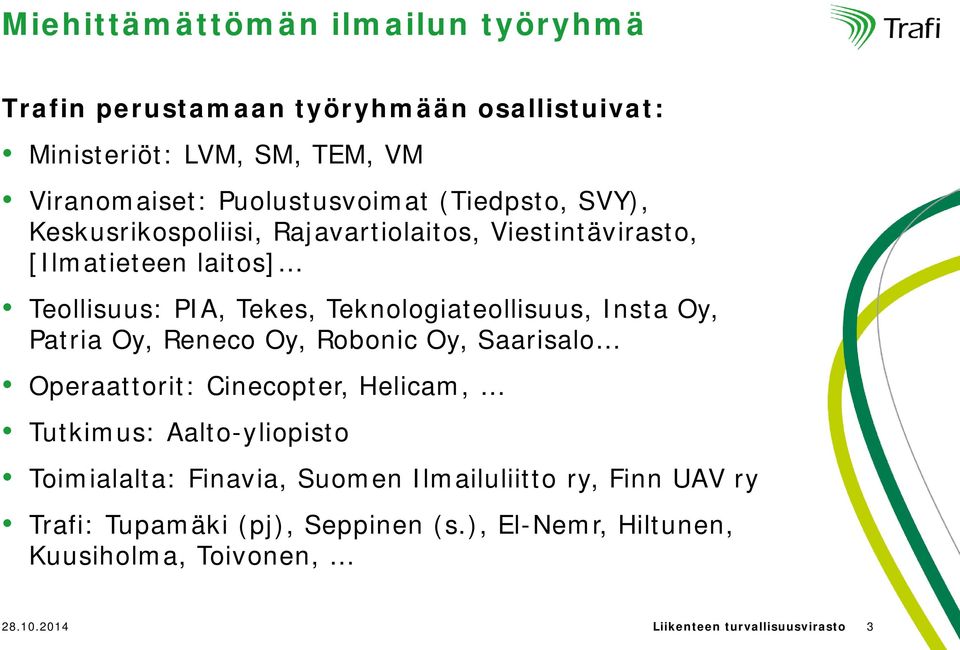 Miehittämättömän ilmailun työryhmä

Trafi

Trafin perustamaan työryhmään osallistuivat:

• Ministeriöt: LVM, SM, TEM, VM

• Viranomaiset: Puolustusvoimat (Tiedpsto, SVY), Keskusrikospoliisi, Rajavartiolaitos, Viestintävirasto, [Ilmatieteen laitos]…

• Teollisuus: PIA, Tekes, Teknologiateollisuus, Insta Oy, Patria Oy, Reneco Oy, Robonic Oy, Saarisalo…

• Operaattorit: Cinecopter, Helicam, …

• Tutkimus: Aalto-yliopisto

• Toimialalta: Finavia, Suomen Ilmailuliitto ry, Finn UAV ry

• Trafi: Tupamäki (pj), Seppinen (s.), El-Nemr, Hiltunen, Kuusiholma, Toivonen, …

28.10.2014

Liikenteen turvallisuusvirasto 3